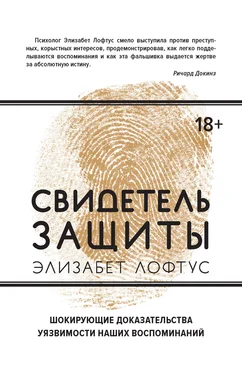 Психолог Элизабет Лофтус смело выступила против преступных, корыстных интересов, продемонстрировав, как легко подделываются воспоминания и как эта фальшивка выдается жертве за абсолютную истину.

Ричард Докинз

18+

СВИДЕТЕЛЬ ЗАЩИТЫ

ЭЛИЗАБЕТ ЛОФТУС

ШОКИРУЮЩИЕ ДОКАЗАТЕЛЬСТВА УЯЗВИМОСТИ НАШИХ ВОСПОМИНАНИЙ